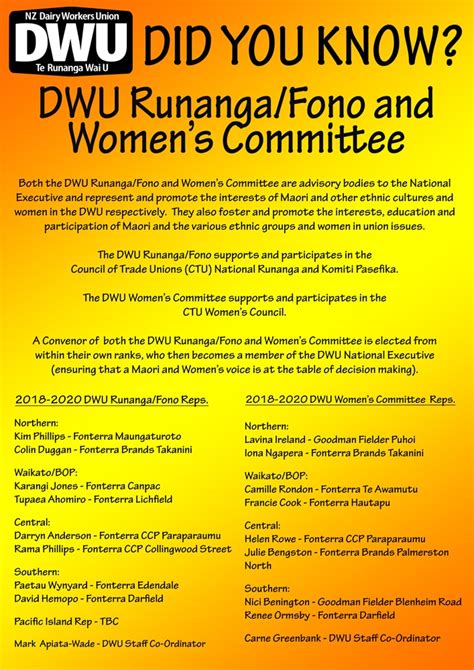 NZ Dairy Workers Union
DWU
Te Runanga Wai U

DID YOU KNOW?

DWU Runanga/Fono and Women's Committee

Both the DWU Runanga/Fono and Women's Committee are advisory bodies to the National Executive and represent and promote the interests of Maori and other ethnic cultures and women in the DWU respectively. They also foster and promote the interests, education and participation of Maori and the various ethnic groups and women in union issues.

The DWU Runanga/Fono supports and participates in the Council of Trade Unions (CTU) National Runanga and Komiti Pasefika.

The DWU Women's Committee supports and participates in the CTU Women's Council.

A Convenor of both the DWU Runanga/Fono and Women's Committee is elected from within their own ranks, who then becomes a member of the DWU National Executive (ensuring that a Maori and Women's voice is at the table of decision making).

2018-2020 DWU Runanga/Fono Reps.

Northern:
Kim Phillips - Fonterra Maungaturoto
Colin Duggan - Fonterra Brands Takanini

Waikato/BOP:
Karangi Jones - Fonterra Canpac
Tupaea Ahomiro - Fonterra Lichfield

Central:
Darryn Anderson - Fonterra CCP Paraparaumu
Rama Phillips - Fonterra CCP Collingwood Street

Southern:
Paetau Wynyard - Fonterra Edendale
David Hemopo - Fonterra Darfield

Pacific Island Rep - TBC

Mark Apiata-Wade - DWU Staff Co-Ordinator

2018-2020 DWU Women's Committee Reps.

Northern:
Lavina Ireland - Goodman Fielder Puhoi
Iona Ngapera - Fonterra Brands Takanini

Waikato/BOP:
Camille Rondon - Fonterra Te Awamutu
Francie Cook - Fonterra Hautapu

Central:
Helen Rowe - Fonterra CCP Paraparaumu
Julie Bengston - Fonterra Brands Palmerston North

Southern:
Nici Benington - Goodman Fielder Blenheim Road
Renee Ormsby - Fonterra Darfield

Carne Greenbank - DWU Staff Co-Ordinator